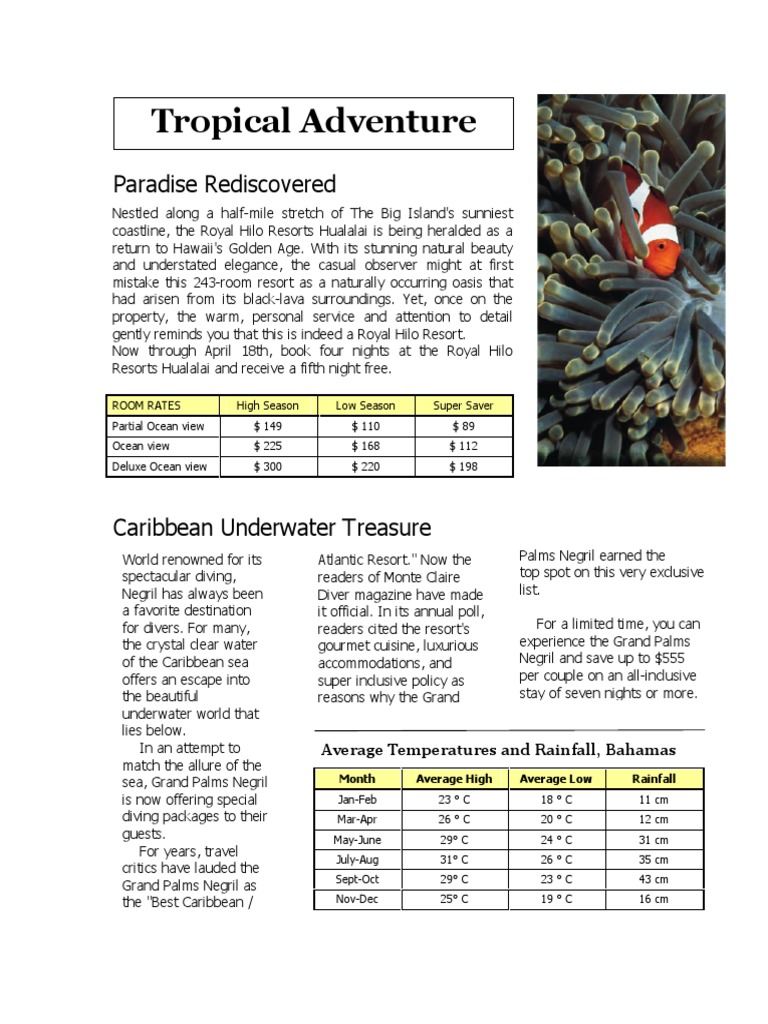 Tropical Adventure

Paradise Rediscovered

Nestled along a half-mile stretch of The Big Island's sunniest coastline, the Royal Hilo Resorts Hualalai is being heralded as a return to Hawaii's Golden Age. With its stunning natural beauty and understated elegance, the casual observer might at first mistake this 243-room resort as a naturally occurring oasis that had arisen from its black-lava surroundings. Yet, once on the property, the warm, personal service and attention to detail gently reminds you that this is indeed a Royal Hilo Resort.
Now through April 18th, book four nights at the Royal Hilo Resorts Hualalai and receive a fifth night free.

| ROOM RATES | High Season | Low Season | Super Saver |
|---|---|---|---|
| Partial Ocean view | $ 149 | $ 110 | $ 89 |
| Ocean view | $ 225 | $ 168 | $ 112 |
| Deluxe Ocean view | $ 300 | $ 220 | $ 198 |

Caribbean Underwater Treasure

World renowned for its spectacular diving, Negril has always been a favorite destination for divers. For many, the crystal clear water of the Caribbean sea offers an escape into the beautiful underwater world that lies below.

In an attempt to match the allure of the sea, Grand Palms Negril is now offering special diving packages to their guests.

For years, travel critics have lauded the Grand Palms Negril as the "Best Caribbean / Atlantic Resort." Now the readers of Monte Claire Diver magazine have made it official. In its annual poll, readers cited the resort's gourmet cuisine, luxurious accommodations, and super inclusive policy as reasons why the Grand Palms Negril earned the top spot on this very exclusive list.

For a limited time, you can experience the Grand Palms Negril and save up to $555 per couple on an all-inclusive stay of seven nights or more.

Average Temperatures and Rainfall, Bahamas

| Month | Average High | Average Low | Rainfall |
|---|---|---|---|
| Jan-Feb | 23 ° C | 18 ° C | 11 cm |
| Mar-Apr | 26 ° C | 20 ° C | 12 cm |
| May-June | 29° C | 24 ° C | 31 cm |
| July-Aug | 31° C | 26 ° C | 35 cm |
| Sept-Oct | 29° C | 23 ° C | 43 cm |
| Nov-Dec | 25° C | 19 ° C | 16 cm |